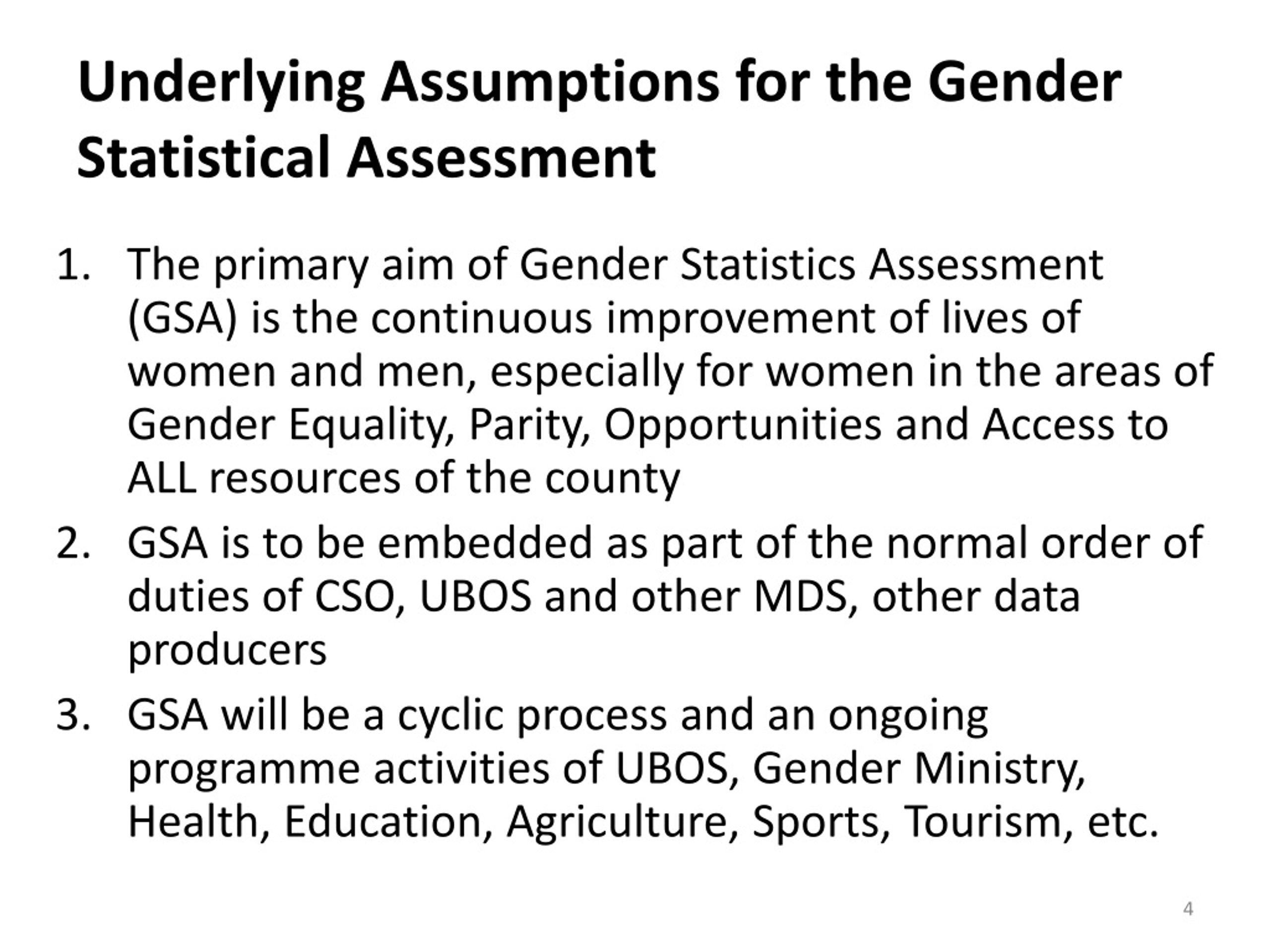 Underlying Assumptions for the Gender Statistical Assessment

1. The primary aim of Gender Statistics Assessment (GSA) is the continuous improvement of lives of women and men, especially for women in the areas of Gender Equality, Parity, Opportunities and Access to ALL resources of the county
2. GSA is to be embedded as part of the normal order of duties of CSO, UBOS and other MDS, other data producers
3. GSA will be a cyclic process and an ongoing programme activities of UBOS, Gender Ministry, Health, Education, Agriculture, Sports, Tourism, etc.

4